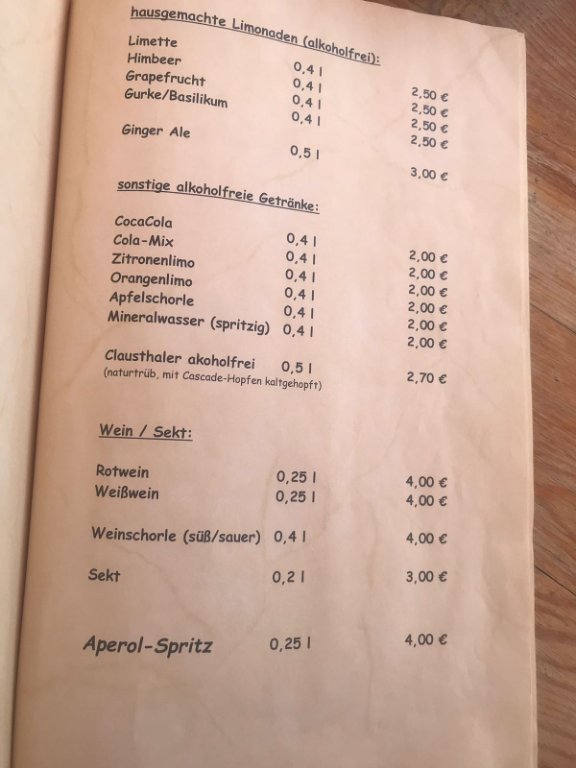 hausgemachte Limonaden (alkoholfrei):

| | | |
|---|---|---|
| Limette | 0,4 l | 2,50 € |
| Himbeer | 0,4 l | 2,50 € |
| Grapefrucht | 0,4 l | 2,50 € |
| Gurke/Basilikum | 0,4 l | 2,50 € |
| Ginger Ale | 0,5 l | 3,00 € |

sonstige alkoholfreie Getränke:

| | | |
|---|---|---|
| CocaCola | 0,4 l | 2,00 € |
| Cola-Mix | 0,4 l | 2,00 € |
| Zitronenlimo | 0,4 l | 2,00 € |
| Orangenlimo | 0,4 l | 2,00 € |
| Apfelschorle | 0,4 l | 2,00 € |
| Mineralwasser (spritzig) | 0,4 l | 2,00 € |
| Clausthaler akoholfrei (naturtrüb, mit Cascade-Hopfen kaltgehopft) | 0,5 l | 2,70 € |

Wein / Sekt:

| | | |
|---|---|---|
| Rotwein | 0,25 l | 4,00 € |
| Weißwein | 0,25 l | 4,00 € |
| Weinschorle (süß/sauer) | 0,4 l | 4,00 € |
| Sekt | 0,2 l | 3,00 € |
| Aperol-Spritz | 0,25 l | 4,00 € |